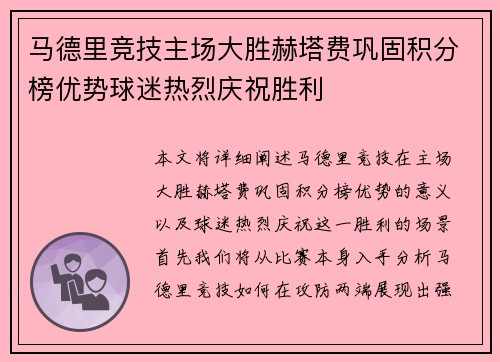 马德里竞技主场大胜赫塔费巩固积分榜优势球迷热烈庆祝胜利

本文将详细阐述马德里竞技在主场大胜赫塔费巩固积分榜优势的意义以及球迷热烈庆祝这一胜利的场景首先我们将从比赛本身入手分析马德里竞技如何在攻防两端展现出强